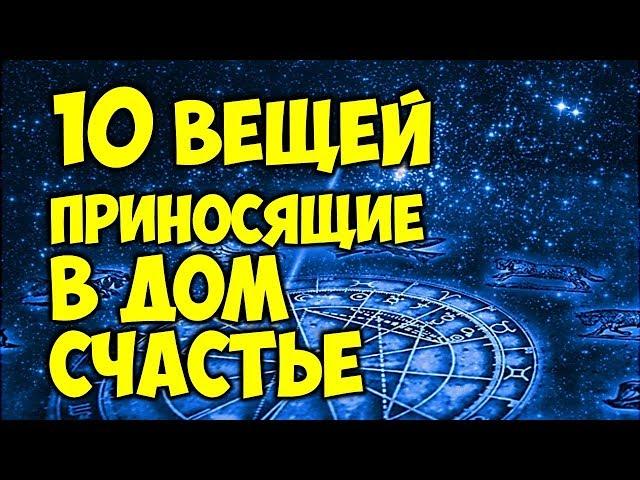 10 ВЕЩЕЙ
ПРИНОСЯЩИЕ
В ДОМ
СЧАСТЬЕ